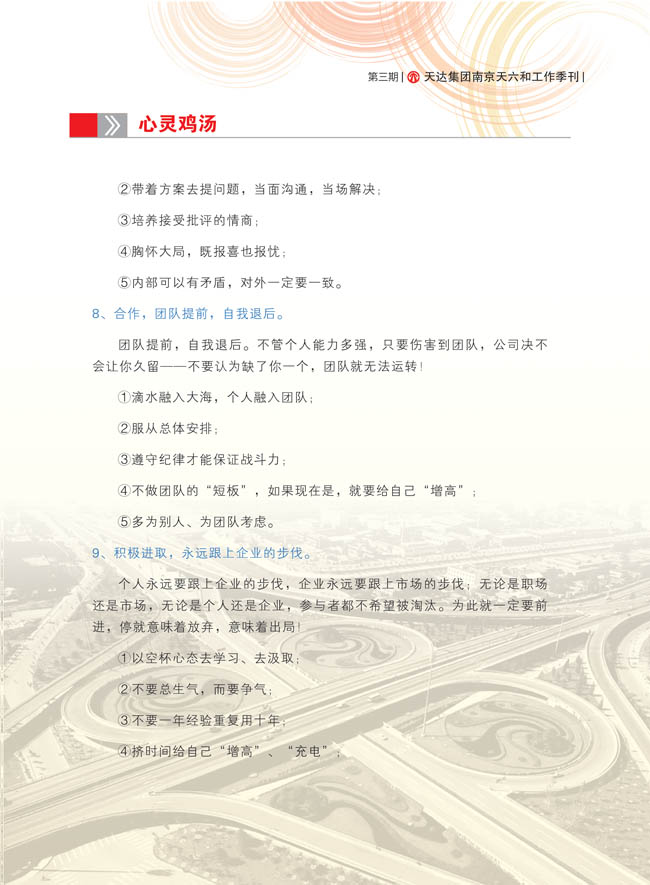 第三期 | 天达集团南京天六和工作季刊 |

心灵鸡汤

②带着方案去提问题，当面沟通，当场解决；

③培养接受批评的情商；

④胸怀大局，既报喜也报忧；

⑤内部可以有矛盾，对外一定要一致。

8、合作，团队提前，自我退后。

团队提前，自我退后。不管个人能力多强，只要伤害到团队，公司决不会让你久留——不要认为缺了你一个，团队就无法运转！

①滴水融入大海，个人融入团队；

②服从总体安排；

③遵守纪律才能保证战斗力；

④不做团队的“短板”，如果现在是，就要给自己“增高”；

⑤多为别人、为团队考虑。

9、积极进取，永远跟上企业的步伐。

个人永远要跟上企业的步伐，企业永远要跟上市场的步伐；无论是职场还是市场，无论是个人还是企业，参与者都不希望被淘汰。为此就一定要前进，停就意味着放弃，意味着出局！

①以空杯心态去学习、去汲取；

②不要总生气，而要争气；

③不要一年经验重复用十年；

④挤时间给自己“增高”、“充电”；